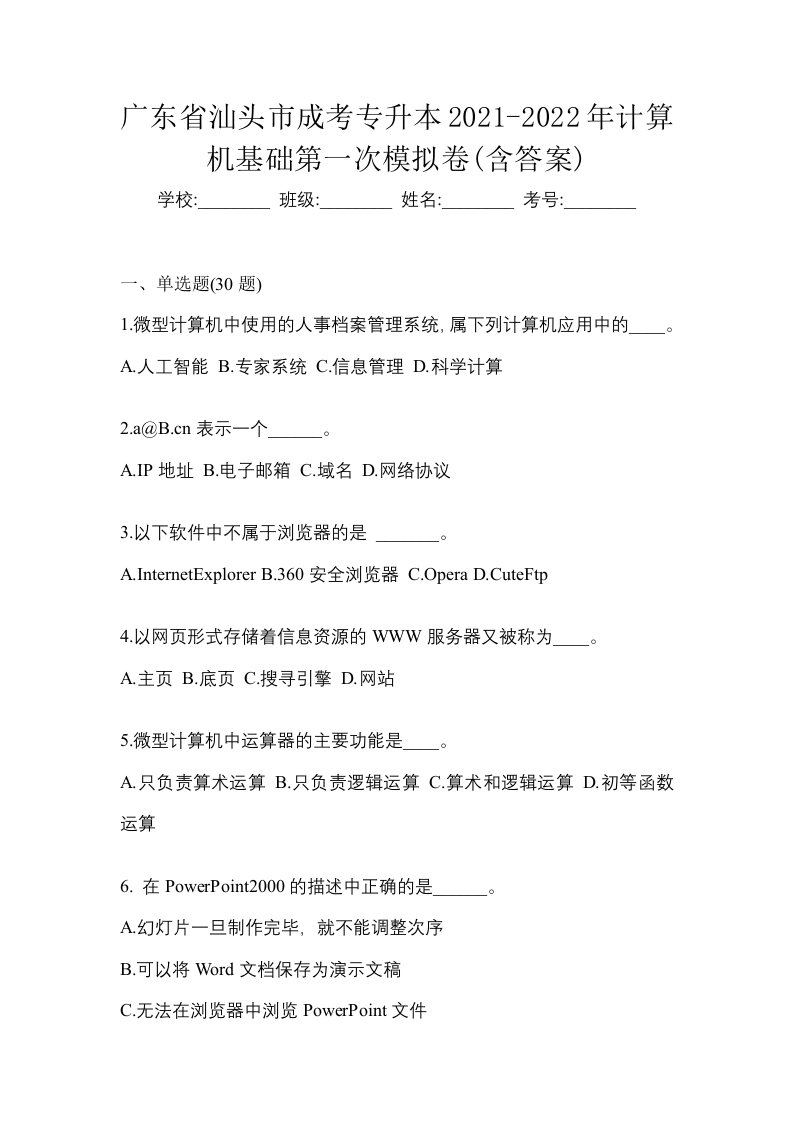 广东省汕头市成考专升本2021-2022年计算机基础第一次模拟卷(含答案)

学校:________ 班级:________ 姓名:________ 考号:________

一、单选题(30 题)

1.微型计算机中使用的人事档案管理系统,属下列计算机应用中的____。

A.人工智能 B.专家系统 C.信息管理 D.科学计算

2.a@B.cn 表示一个______。

A.IP 地址 B.电子邮箱 C.域名 D.网络协议

3.以下软件中不属于浏览器的是 _______。

A.InternetExplorer B.360 安全浏览器 C.Opera D.CuteFtp

4.以网页形式存储着信息资源的 WWW 服务器又被称为____。

A.主页 B.底页 C.搜寻引擎 D.网站

5.微型计算机中运算器的主要功能是____。

A.只负责算术运算 B.只负责逻辑运算 C.算术和逻辑运算 D.初等函数运算

6. 在 PowerPoint2000 的描述中正确的是______。

A.幻灯片一旦制作完毕, 就不能调整次序

B.可以将 Word 文档保存为演示文稿

C.无法在浏览器中浏览 PowerPoint 文件